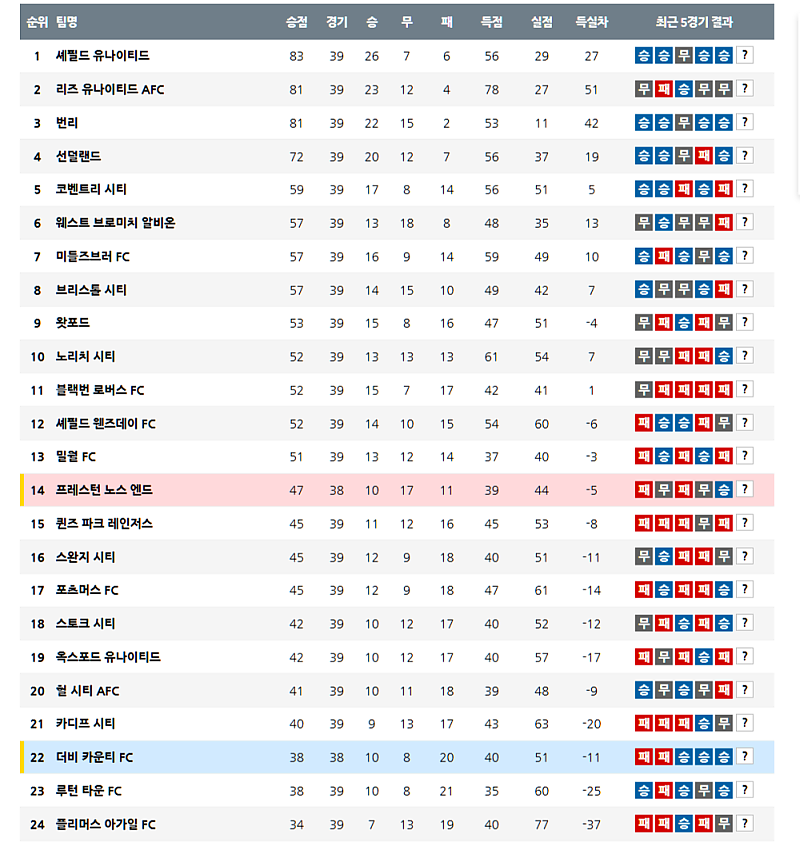 | 순위 | 팀명 | 승점 | 경기 | 승 | 무 | 패 | 득점 | 실점 | 득실차 | 최근 5경기 결과 |
|---|---|---|---|---|---|---|---|---|---|---|
| 1 | 셰필드 유나이티드 | 83 | 39 | 26 | 7 | 6 | 56 | 29 | 27 | 승 승 무 승 승 ? |
| 2 | 리즈 유나이티드 AFC | 81 | 39 | 23 | 12 | 4 | 78 | 27 | 51 | 무 패 승 무 무 ? |
| 3 | 번리 | 81 | 39 | 22 | 15 | 2 | 53 | 11 | 42 | 승 승 무 승 승 ? |
| 4 | 선덜랜드 | 72 | 39 | 20 | 12 | 7 | 56 | 37 | 19 | 승 승 무 패 승 ? |
| 5 | 코벤트리 시티 | 59 | 39 | 17 | 8 | 14 | 56 | 51 | 5 | 승 승 패 승 패 ? |
| 6 | 웨스트 브로미치 알비온 | 57 | 39 | 13 | 18 | 8 | 48 | 35 | 13 | 무 승 무 무 패 ? |
| 7 | 미들즈브러 FC | 57 | 39 | 16 | 9 | 14 | 59 | 49 | 10 | 승 패 승 무 승 ? |
| 8 | 브리스톨 시티 | 57 | 39 | 14 | 15 | 10 | 49 | 42 | 7 | 승 무 무 승 패 ? |
| 9 | 왓포드 | 53 | 39 | 15 | 8 | 16 | 47 | 51 | -4 | 무 패 승 패 무 ? |
| 10 | 노리치 시티 | 52 | 39 | 13 | 13 | 13 | 61 | 54 | 7 | 무 무 패 패 승 ? |
| 11 | 블랙번 로버스 FC | 52 | 39 | 15 | 7 | 17 | 42 | 41 | 1 | 무 패 패 패 패 ? |
| 12 | 셰필드 웬즈데이 FC | 52 | 39 | 14 | 10 | 15 | 54 | 60 | -6 | 패 승 승 패 무 ? |
| 13 | 밀월 FC | 51 | 39 | 13 | 12 | 14 | 37 | 40 | -3 | 패 승 패 승 패 ? |
| 14 | 프레스턴 노스 엔드 | 47 | 38 | 10 | 17 | 11 | 39 | 44 | -5 | 패 무 패 무 승 ? |
| 15 | 퀸즈 파크 레인저스 | 45 | 39 | 11 | 12 | 16 | 45 | 53 | -8 | 패 패 패 무 패 ? |
| 16 | 스완지 시티 | 45 | 39 | 12 | 9 | 18 | 40 | 51 | -11 | 무 승 패 패 무 ? |
| 17 | 포츠머스 FC | 45 | 39 | 12 | 9 | 18 | 47 | 61 | -14 | 패 승 패 패 승 ? |
| 18 | 스토크 시티 | 42 | 39 | 10 | 12 | 17 | 40 | 52 | -12 | 무 패 승 패 승 ? |
| 19 | 옥스포드 유나이티드 | 42 | 39 | 10 | 12 | 17 | 40 | 57 | -17 | 패 무 패 승 패 ? |
| 20 | 헐 시티 AFC | 41 | 39 | 10 | 11 | 18 | 39 | 48 | -9 | 승 무 승 무 패 ? |
| 21 | 카디프 시티 | 40 | 39 | 9 | 13 | 17 | 43 | 63 | -20 | 패 패 패 승 무 ? |
| 22 | 더비 카운티 FC | 38 | 38 | 10 | 8 | 20 | 40 | 51 | -11 | 패 패 승 승 승 ? |
| 23 | 루턴 타운 FC | 38 | 39 | 10 | 8 | 21 | 35 | 60 | -25 | 승 패 승 무 승 ? |
| 24 | 플리머스 아가일 FC | 34 | 39 | 7 | 13 | 19 | 40 | 77 | -37 | 패 패 승 패 무 ? |